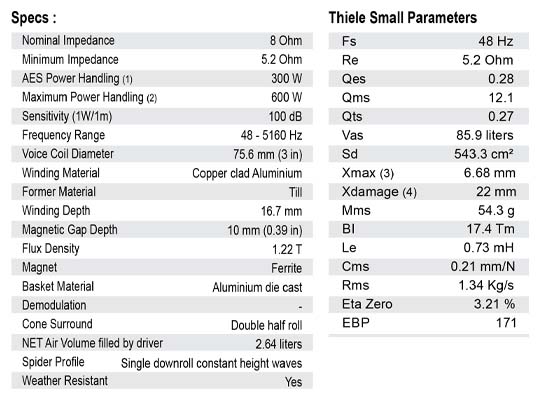 Specs :

| | |
|---|---|
| Nominal Impedance | 8 Ohm |
| Minimum Impedance | 5.2 Ohm |
| AES Power Handling (1) | 300 W |
| Maximum Power Handling (2) | 600 W |
| Sensitivity (1W/1m) | 100 dB |
| Frequency Range | 48 - 5160 Hz |
| Voice Coil Diameter | 75.6 mm (3 in) |
| Winding Material | Copper clad Aluminium |
| Former Material | Till |
| Winding Depth | 16.7 mm |
| Magnetic Gap Depth | 10 mm (0.39 in) |
| Flux Density | 1.22 T |
| Magnet | Ferrite |
| Basket Material | Aluminium die cast |
| Demodulation | - |
| Cone Surround | Double half roll |
| NET Air Volume filled by driver | 2.64 liters |
| Spider Profile | Single downroll constant height waves |
| Weather Resistant | Yes |

Thiele Small Parameters

| | |
|---|---|
| Fs | 48 Hz |
| Re | 5.2 Ohm |
| Qes | 0.28 |
| Qms | 12.1 |
| Qts | 0.27 |
| Vas | 85.9 liters |
| Sd | 543.3 cm² |
| Xmax (3) | 6.68 mm |
| Xdamage (4) | 22 mm |
| Mms | 54.3 g |
| Bl | 17.4 Tm |
| Le | 0.73 mH |
| Cms | 0.21 mm/N |
| Rms | 1.34 Kg/s |
| Eta Zero | 3.21 % |
| EBP | 171 |